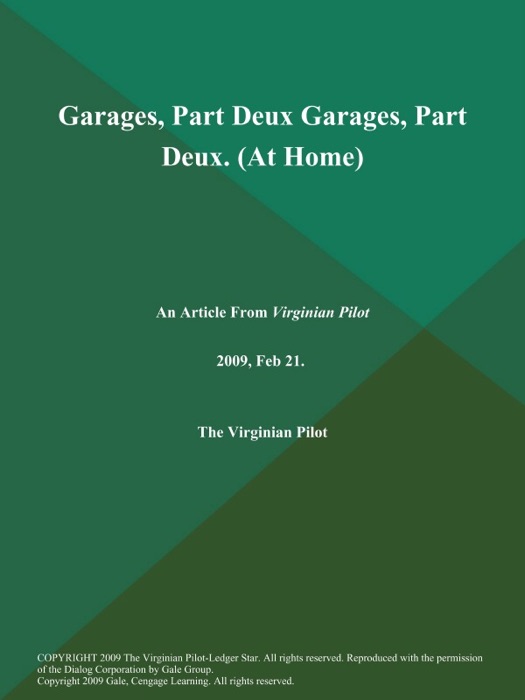 Garages, Part Deux Garages, Part Deux. (At Home)

An Article From Virginian Pilot

2009, Feb 21.

The Virginian Pilot

COPYRIGHT 2009 The Virginian Pilot-Ledger Star. All rights reserved. Reproduced with the permission of the Dialog Corporation by Gale Group.
Copyright 2009 Gale, Cengage Learning. All rights reserved.